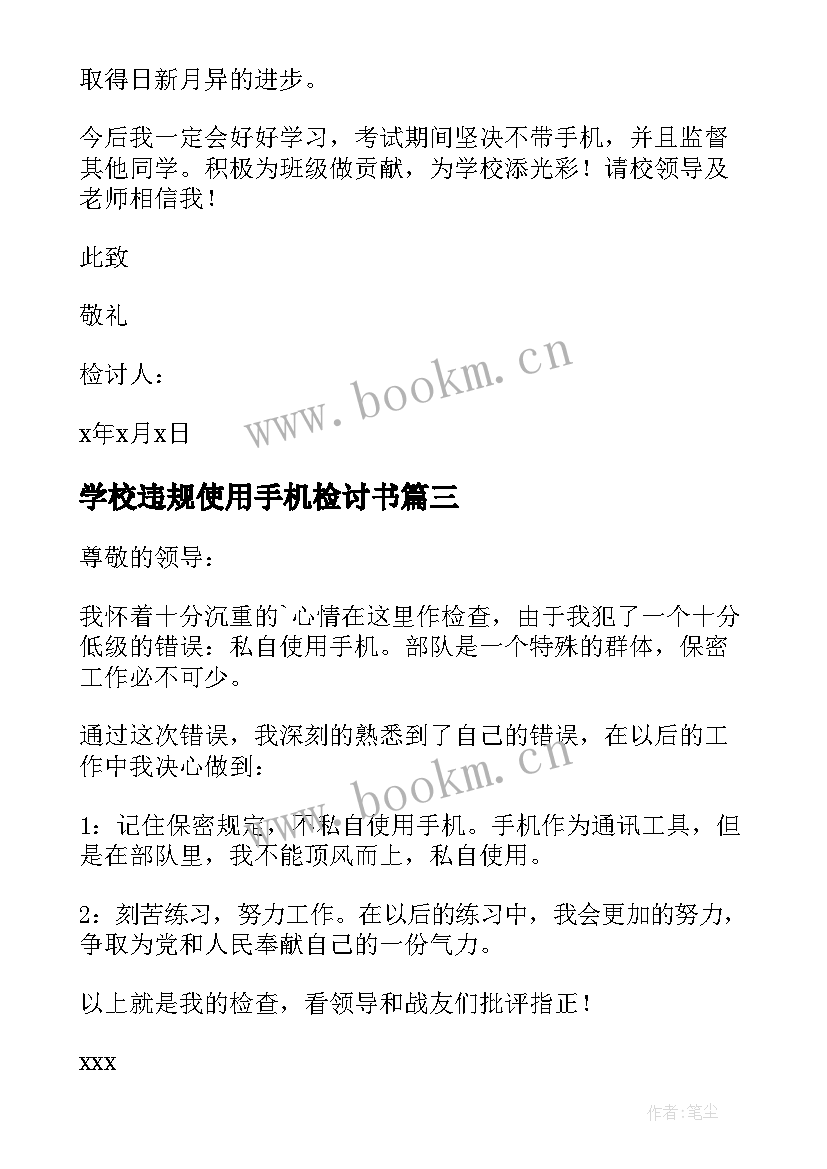 取得日新月异的进步。

今后我一定会好好学习，考试期间坚决不带手机，并且监督其他同学。积极为班级做贡献，为学校添光彩！请校领导及老师相信我！

此致

敬礼

检讨人：

x年x月x日

www.bookm.cn

学校违规使用手机检讨书篇三

尊敬的领导：

我怀着十分沉重的`心情在这里作检查，由于我犯了一个十分低级的错误：私自使用手机。部队是一个特殊的群体，保密工作必不可少。

通过这次错误，我深刻的熟悉到了自己的错误，在以后的工作中我决心做到：

www.bookm.cn

1：记住保密规定，不私自使用手机。手机作为通讯工具，但是在部队里，我不能顶风而上，私自使用。

2：刻苦练习，努力工作。在以后的练习中，我会更加的努力，争取为党和人民奉献自己的一份气力。

以上就是我的检查，看领导和战友们批评指正！

xxx

作者：笔尘